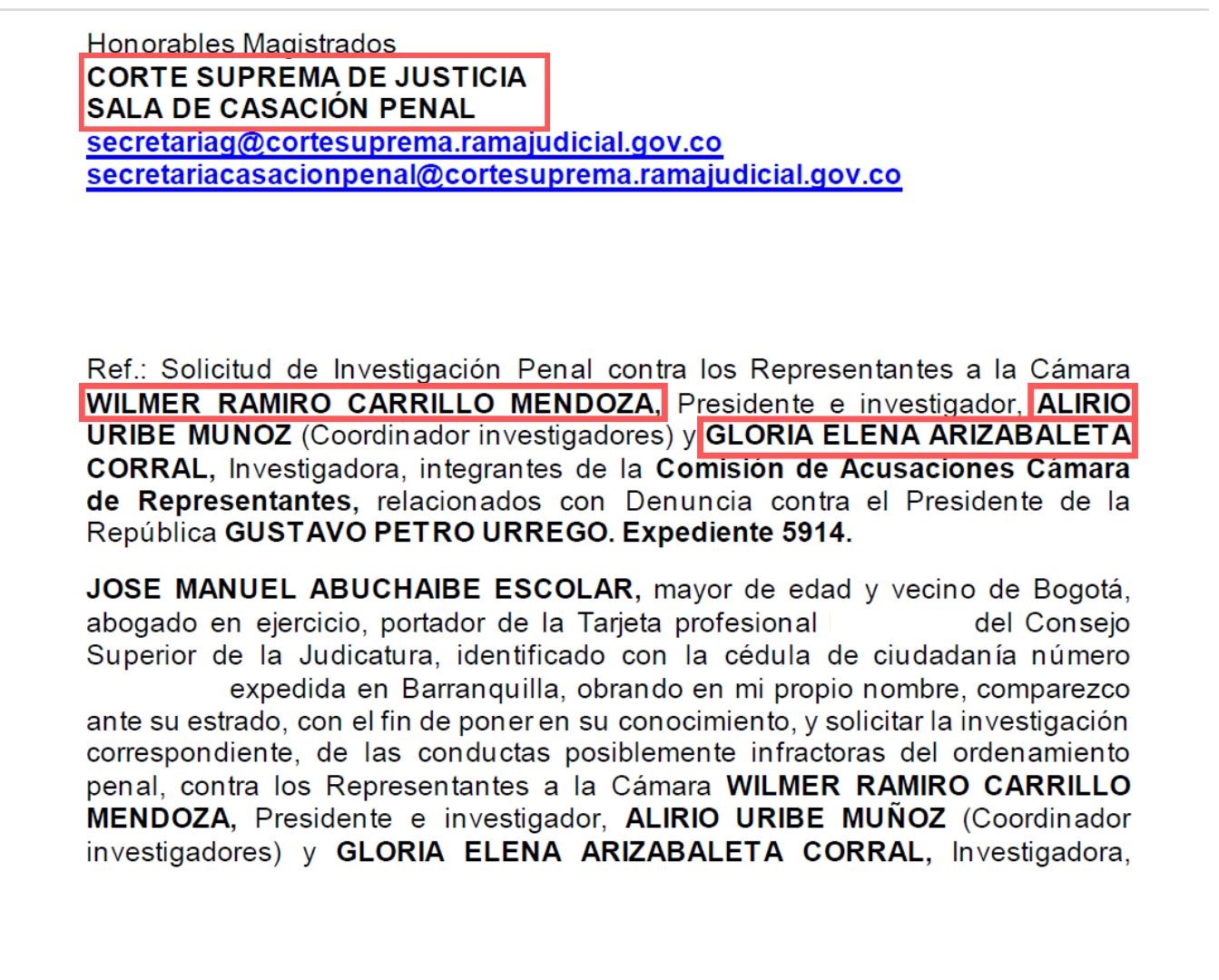 Honorables Magistrados
CORTE SUPREMA DE JUSTICIA
SALA DE CASACIÓN PENAL
secretariag@cortesuprema.ramajudicial.gov.co
secretariacasacionpenal@cortesuprema.ramajudicial.gov.co

Ref.: Solicitud de Investigación Penal contra los Representantes a la Cámara WILMER RAMIRO CARRILLO MENDOZA, Presidente e investigador, ALIRIO URIBE MUNOZ (Coordinador investigadores) y GLORIA ELENA ARIZABALETA CORRAL, Investigadora, integrantes de la Comisión de Acusaciones Cámara de Representantes, relacionados con Denuncia contra el Presidente de la República GUSTAVO PETRO URREGO. Expediente 5914.

JOSE MANUEL ABUCHAIBE ESCOLAR, mayor de edad y vecino de Bogotá, abogado en ejercicio, portador de la Tarjeta profesional del Consejo Superior de la Judicatura, identificado con la cédula de ciudadanía número expedida en Barranquilla, obrando en mi propio nombre, comparezco ante su estrado, con el fin de poner en su conocimiento, y solicitar la investigación correspondiente, de las conductas posiblemente infractoras del ordenamiento penal, contra los Representantes a la Cámara WILMER RAMIRO CARRILLO MENDOZA, Presidente e investigador, ALIRIO URIBE MUÑOZ (Coordinador investigadores) y GLORIA ELENA ARIZABALETA CORRAL, Investigadora,